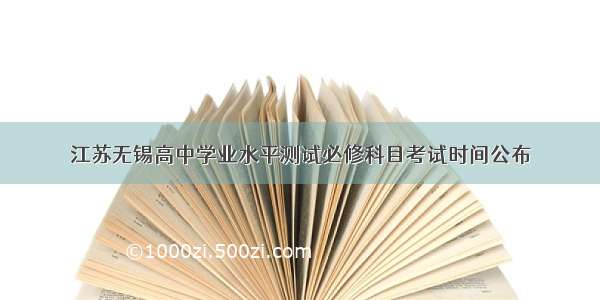 江苏无锡高中学业水平测试必修科目考试时间公布

©1000zi.500zi.com